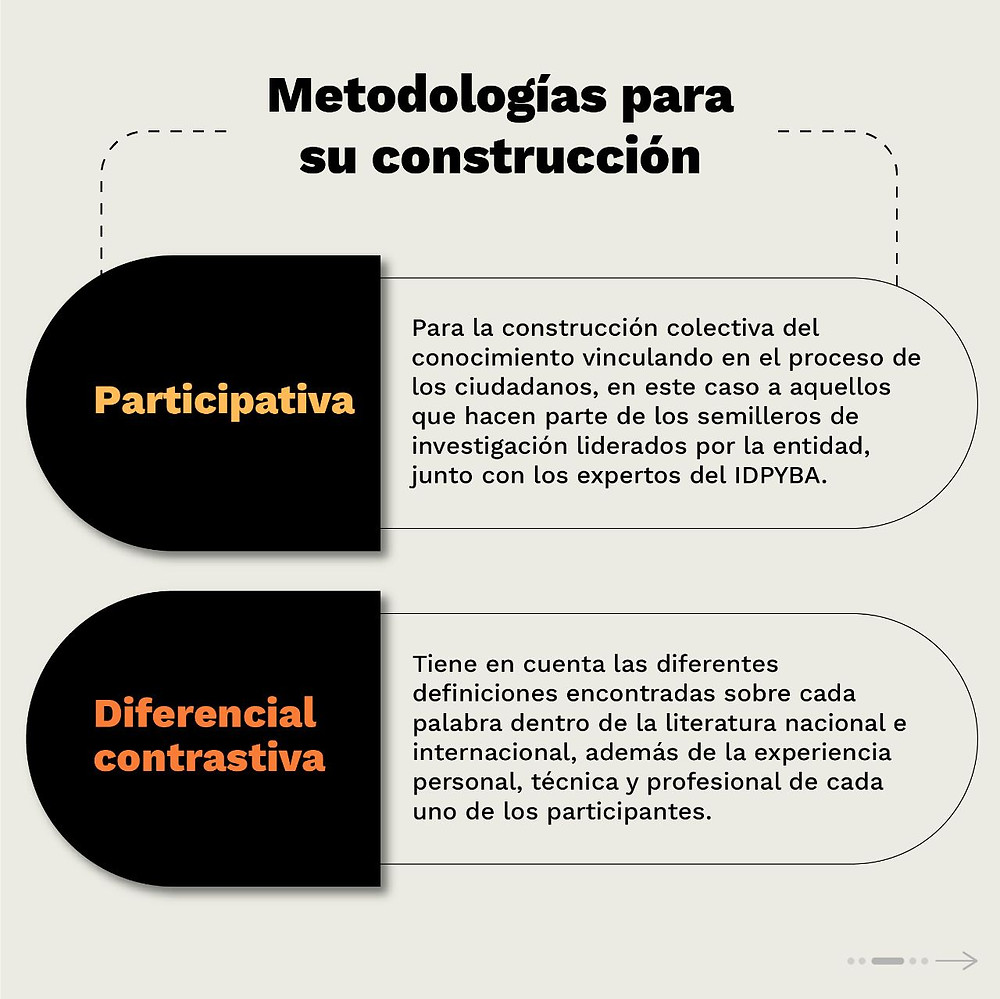 Metodologías para su construcción

Participativa

Para la construcción colectiva del conocimiento vinculando en el proceso de los ciudadanos, en este caso a aquellos que hacen parte de los semilleros de investigación liderados por la entidad, junto con los expertos del IDPYBA.

Diferencial contrastiva

Tiene en cuenta las diferentes definiciones encontradas sobre cada palabra dentro de la literatura nacional e internacional, además de la experiencia personal, técnica y profesional de cada uno de los participantes.